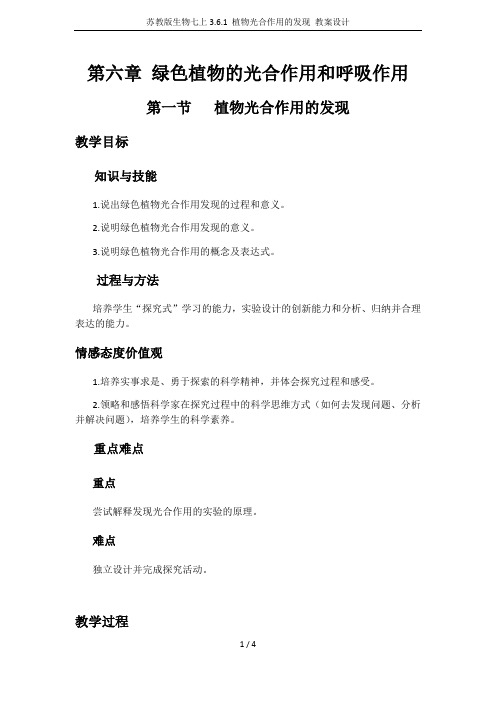 苏教版生物七上 3.6.1 植物光合作用的发现 教案设计

第六章 绿色植物的光合作用和呼吸作用

第一节 植物光合作用的发现

教学目标

知识与技能

1.说出绿色植物光合作用发现的过程和意义。

2.说明绿色植物光合作用发现的意义。

3.说明绿色植物光合作用的概念及表达式。

过程与方法

培养学生“探究式”学习的能力，实验设计的创新能力和分析、归纳并合理表达的能力。

情感态度价值观

1.培养实事求是、勇于探索的科学精神，并体会探究过程和感受。

2.领略和感悟科学家在探究过程中的科学思维方式（如何去发现问题、分析并解决问题），培养学生的科学素养。

重点难点

重点

尝试解释发现光合作用的实验的原理。

难点

独立设计并完成探究活动。

教学过程

1 / 4